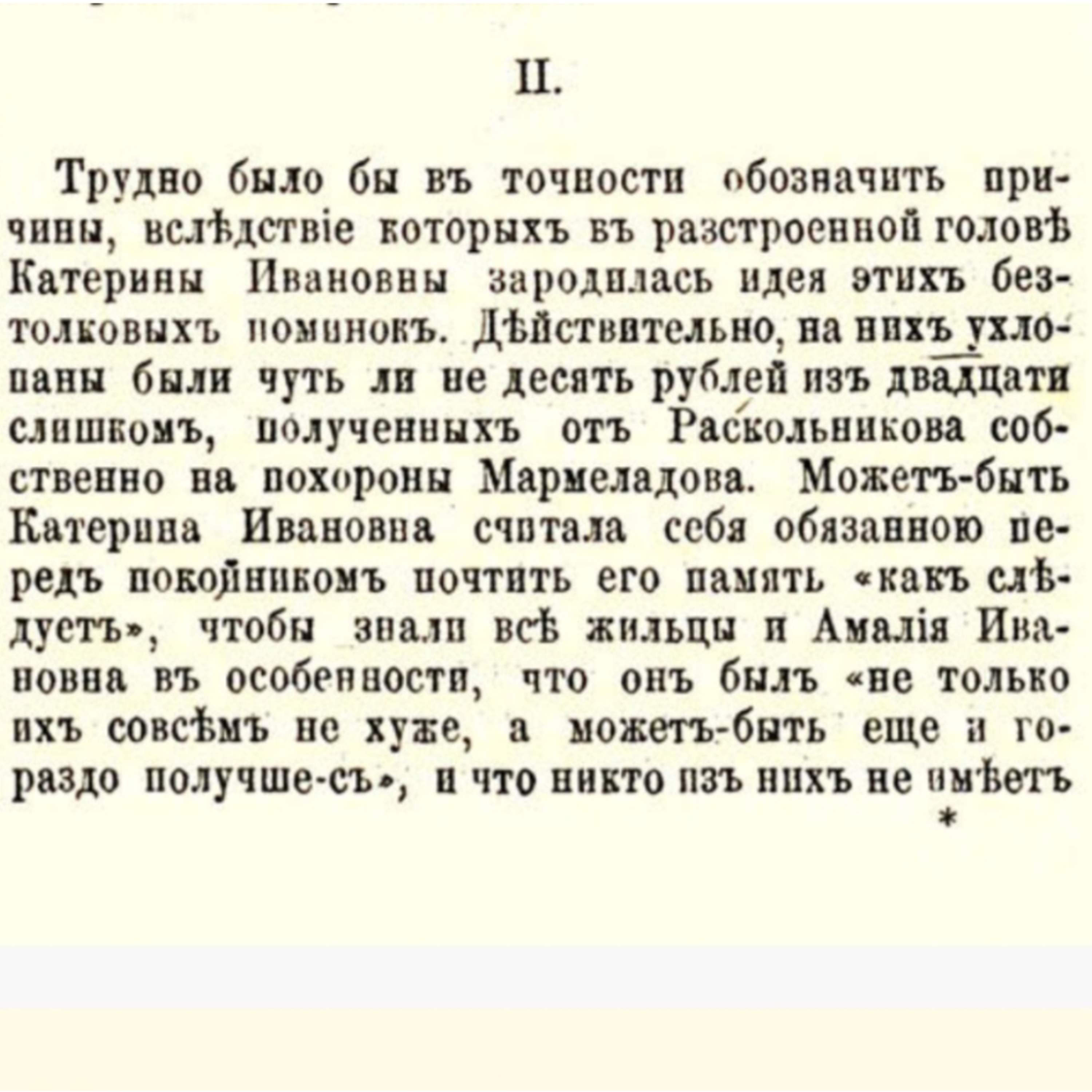 II.

Трудно было бы въ точности обозначить причины, вслѣдствіе которыхъ въ разстроенной головѣ Катерины Ивановны зародилась идея этихъ безтолковыхъ поминокъ. Дѣйствительно, на нихъ ухлопаны были чуть ли не десять рублей изъ двадцати слишкомъ, полученныхъ отъ Раскольникова собственно на похороны Мармеладова. Можетъ-быть Катерина Ивановна считала себя обязанною передъ покойникомъ почтить его память «какъ слѣдуетъ», чтобы знали всѣ жильцы и Амалія Ивановна въ особенности, что онъ былъ «не только ихъ совсѣмъ не хуже, а можетъ-быть еще и гораздо получше-съ», и что никто изъ нихъ не имѣетъ

*